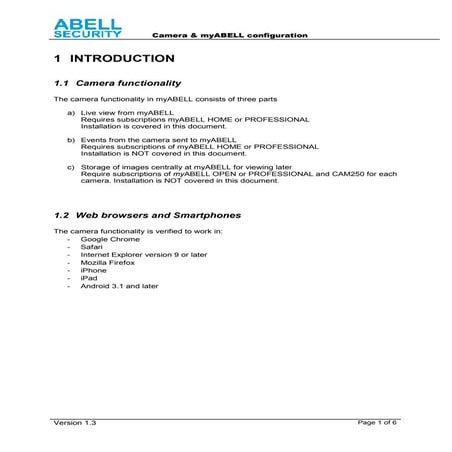 ABELL SECURITY

Camera & myABELL configuration

1 INTRODUCTION

1.1 Camera functionality

The camera functionality in myABELL consists of three parts

a) Live view from myABELL
Requires subscriptions myABELL HOME or PROFESSIONAL
Installation is covered in this document.

b) Events from the camera sent to myABELL
Requires subscriptions of myABELL HOME or PROFESSIONAL
Installation is NOT covered in this document.

c) Storage of images centrally at myABELL for viewing later
Require subscriptions of myABELL OPEN or PROFESSIONAL and CAM250 for each camera. Installation is NOT covered in this document.

1.2 Web browsers and Smartphones

The camera functionality is verified to work in:
- Google Chrome
- Safari
- Internet Explorer version 9 or later
- Mozilla Firefox
- iPhone
- iPad
- Android 3.1 and later

Version 1.3

Page 1 of 6